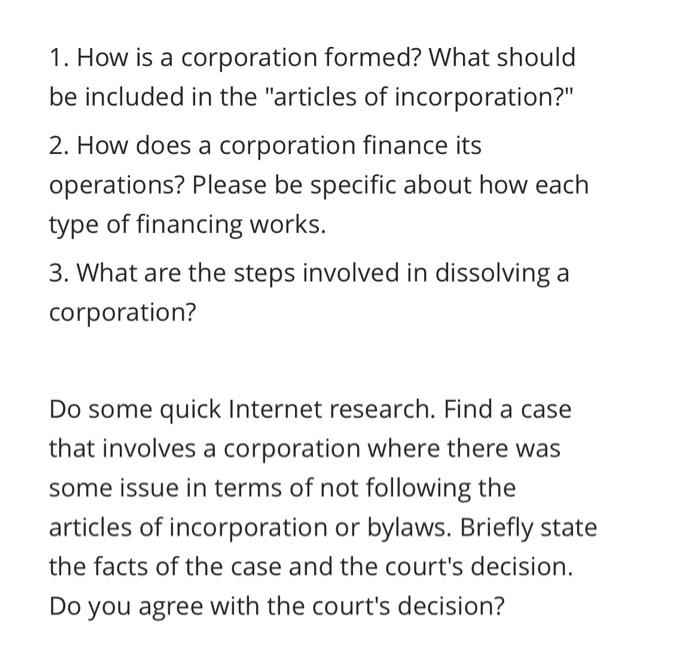 1. How is a corporation formed? What should be included in the "articles of incorporation?"

2. How does a corporation finance its operations? Please be specific about how each type of financing works.

3. What are the steps involved in dissolving a corporation?

Do some quick Internet research. Find a case that involves a corporation where there was some issue in terms of not following the articles of incorporation or bylaws. Briefly state the facts of the case and the court's decision. Do you agree with the court's decision?